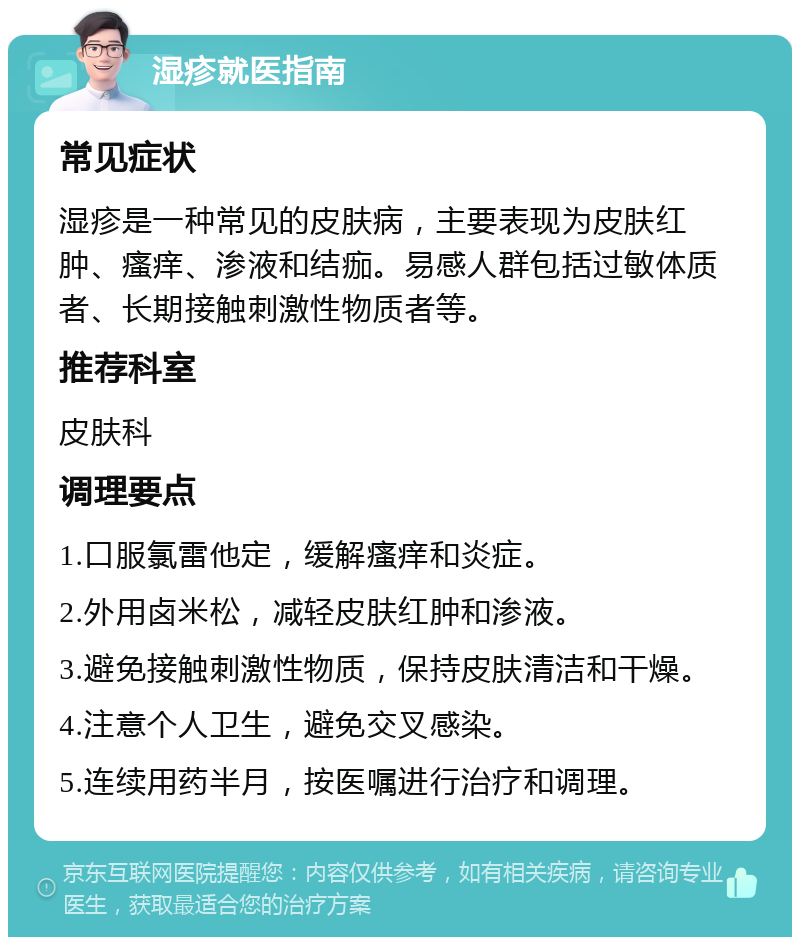 湿疹就医指南

常见症状

湿疹是一种常见的皮肤病，主要表现为皮肤红肿、瘙痒、渗液和结痂。易感人群包括过敏体质者、长期接触刺激性物质者等。

推荐科室

皮肤科

调理要点

1.口服氯雷他定，缓解瘙痒和炎症。

2.外用卤米松，减轻皮肤红肿和渗液。

3.避免接触刺激性物质，保持皮肤清洁和干燥。

4.注意个人卫生，避免交叉感染。

5.连续用药半月，按医嘱进行治疗和调理。

京东互联网医院提醒您：内容仅供参考，如有相关疾病，请咨询专业医生，获取最适合您的治疗方案